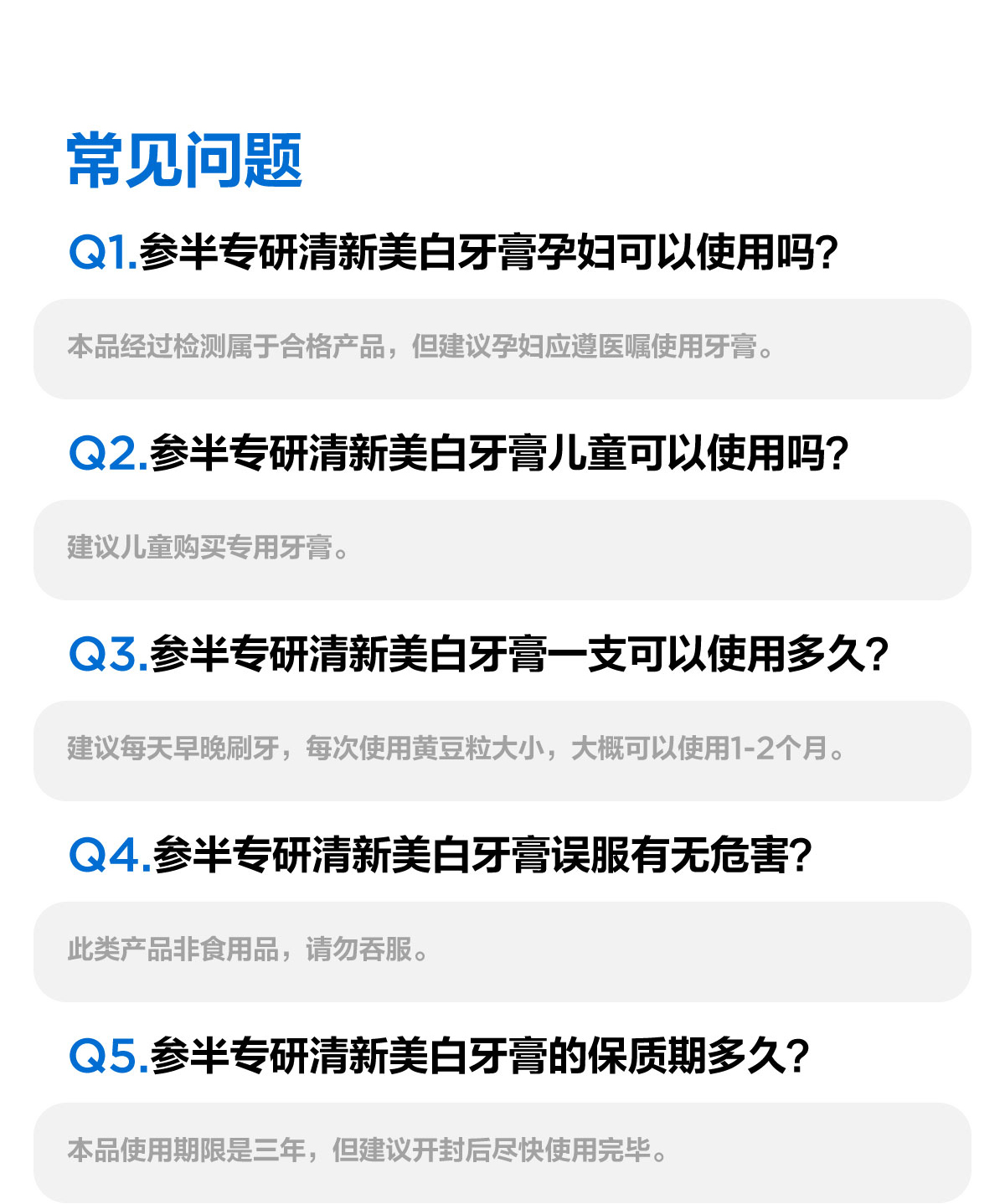 常见问题

Q1.参半专研清新美白牙膏孕妇可以使用吗?

本品经过检测属于合格产品，但建议孕妇应遵医嘱使用牙膏。

Q2.参半专研清新美白牙膏儿童可以使用吗?

建议儿童购买专用牙膏。

Q3.参半专研清新美白牙膏一支可以使用多久?

建议每天早晚刷牙，每次使用黄豆粒大小，大概可以使用1-2个月。

Q4.参半专研清新美白牙膏误服有无危害?

此类产品非食用品，请勿吞服。

Q5.参半专研清新美白牙膏的保质期多久?

本品使用期限是三年，但建议开封后尽快使用完毕。